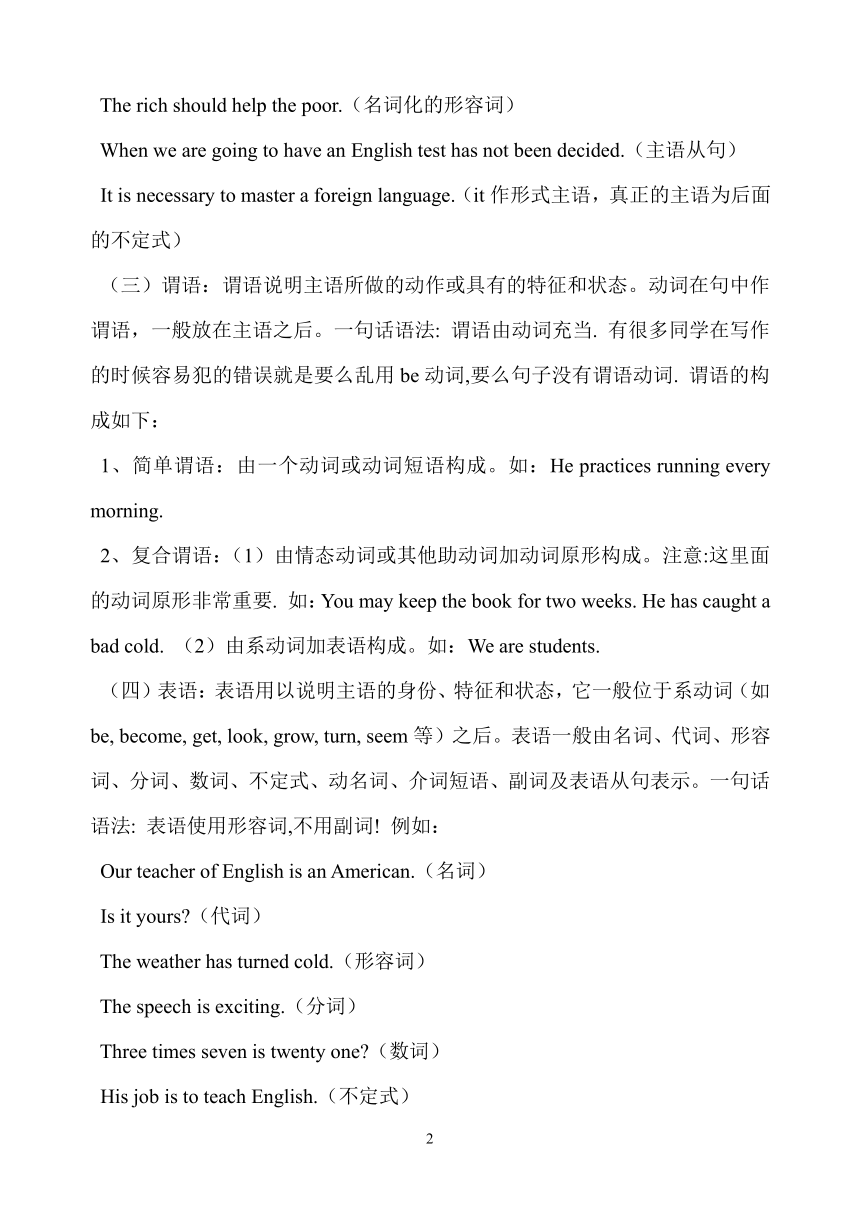 The rich should help the poor.（名词化的形容词）

When we are going to have an English test has not been decided.（主语从句）

It is necessary to master a foreign language.（it 作形式主语，真正的主语为后面的不定式）

（三）谓语：谓语说明主语所做的动作或具有的特征和状态。动词在句中作谓语，一般放在主语之后。一句话语法: 谓语由动词充当. 有很多同学在写作的时候容易犯的错误就是要么乱用 be 动词,要么句子没有谓语动词. 谓语的构成如下：

1、简单谓语：由一个动词或动词短语构成。如：He practices running every morning.

2、复合谓语：（1）由情态动词或其他助动词加动词原形构成。注意:这里面的动词原形非常重要. 如：You may keep the book for two weeks. He has caught a bad cold. （2）由系动词加表语构成。如：We are students.

（四）表语：表语用以说明主语的身份、特征和状态，它一般位于系动词（如 be, become, get, look, grow, turn, seem 等）之后。表语一般由名词、代词、形容词、分词、数词、不定式、动名词、介词短语、副词及表语从句表示。一句话语法: 表语使用形容词,不用副词! 例如：

Our teacher of English is an American.（名词）

Is it yours?（代词）

The weather has turned cold.（形容词）

The speech is exciting.（分词）

Three times seven is twenty one?（数词）

His job is to teach English.（不定式）

2